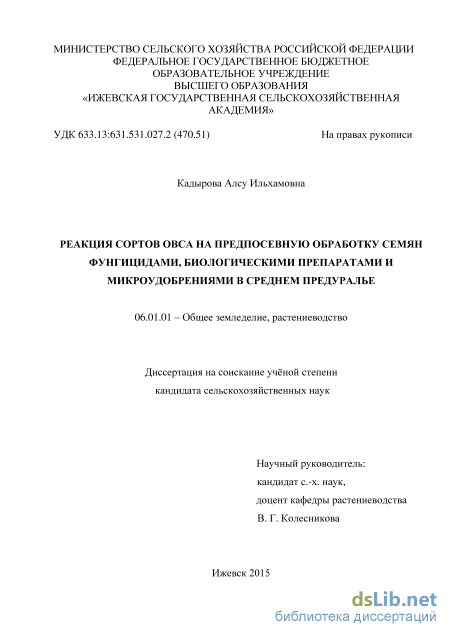 МИНИСТЕРСТВО СЕЛЬСКОГО ХОЗЯЙСТВА РОССИЙСКОЙ ФЕДЕРАЦИИ
ФЕДЕРАЛЬНОЕ ГОСУДАРСТВЕННОЕ БЮДЖЕТНОЕ
ОБРАЗОВАТЕЛЬНОЕ УЧРЕЖДЕНИЕ
ВЫСШЕГО ОБРАЗОВАНИЯ
«ИЖЕВСКАЯ ГОСУДАРСТВЕННАЯ СЕЛЬСКОХОЗЯЙСТВЕННАЯ
АКАДЕМИЯ»

УДК 633.13:631.531.027.2 (470.51)

На правах рукописи

Кадырова Алсу Ильхамовна

РЕАКЦИЯ СОРТОВ ОВСА НА ПРЕДПОСЕВНУЮ ОБРАБОТКУ СЕМЯН ФУНГИЦИДАМИ, БИОЛОГИЧЕСКИМИ ПРЕПАРАТАМИ И МИКРОУДОБРЕНИЯМИ В СРЕДНЕМ ПРЕДУРАЛЬЕ

06.01.01 – Общее земледелие, растениеводство

Диссертация на соискание учёной степени
кандидата сельскохозяйственных наук

Научный руководитель:
кандидат с.-х. наук,
доцент кафедры растениеводства
В. Г. Колесникова

Ижевск 2015

dsLib.net
библиотека диссертаций